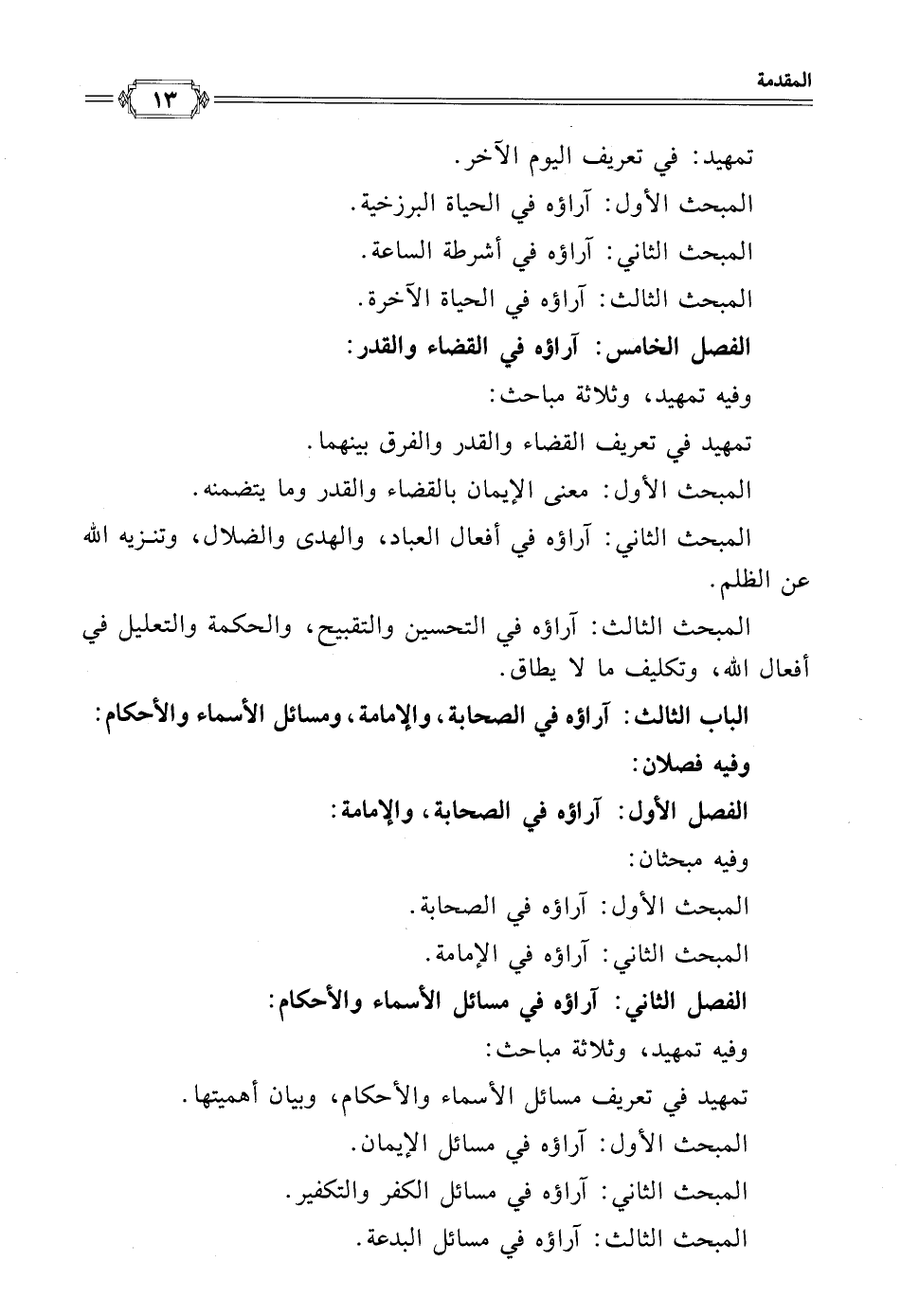 المقدمة ١٣

تمهيد: في تعريف اليوم الآخر.
المبحث الأول: آراؤه في الحياة البرزخية.
المبحث الثاني: آراؤه في أشرطة الساعة.
المبحث الثالث: آراؤه في الحياة الآخرة.
الفصل الخامس: آراؤه في القضاء والقدر:
وفيه تمهيد، وثلاثة مباحث:
تمهيد في تعريف القضاء والقدر والفرق بينهما.
المبحث الأول: معنى الإيمان بالقضاء والقدر وما يتضمنه.
المبحث الثاني: آراؤه في أفعال العباد، والهدى والضلال، وتنزيه الله عن الظلم.
المبحث الثالث: آراؤه في التحسين والتقبيح، والحكمة والتعليل في أفعال الله، وتكليف ما لا يطاق.
الباب الثالث: آراؤه في الصحابة، والإمامة، ومسائل الأسماء والأحكام:
وفيه فصلان:
الفصل الأول: آراؤه في الصحابة، والإمامة:
وفيه مبحثان:
المبحث الأول: آراؤه في الصحابة.
المبحث الثاني: آراؤه في الإمامة.
الفصل الثاني: آراؤه في مسائل الأسماء والأحكام:
وفيه تمهيد، وثلاثة مباحث:
تمهيد في تعريف مسائل الأسماء والأحكام، وبيان أهميتها.
المبحث الأول: آراؤه في مسائل الإيمان.
المبحث الثاني: آراؤه في مسائل الكفر والتكفير.
المبحث الثالث: آراؤه في مسائل البدعة.